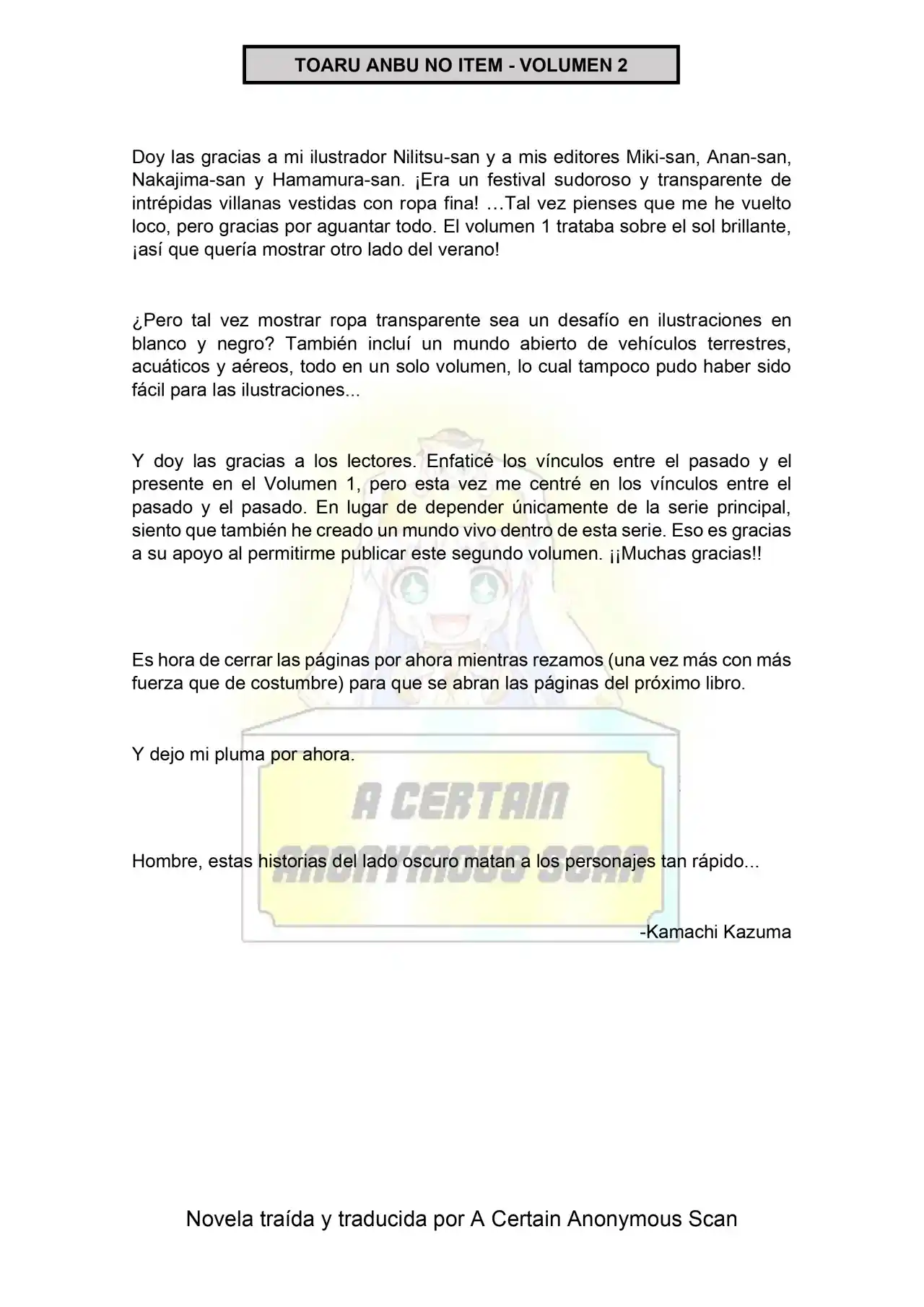 TOARU ANBU NO ITEM - VOLUMEN 2

Doy las gracias a mi ilustrador Nilitsu-san y a mis editores Miki-san, Anan-san, Nakajima-san y Hamamura-san. ¡Era un festival sudoroso y transparente de intrépidas villanas vestidas con ropa fina! …Tal vez pienses que me he vuelto loco, pero gracias por aguantar todo. El volumen 1 trataba sobre el sol brillante, ¡así que quería mostrar otro lado del verano!

¿Pero tal vez mostrar ropa transparente sea un desafío en ilustraciones en blanco y negro? También incluí un mundo abierto de vehículos terrestres, acuáticos y aéreos, todo en un solo volumen, lo cual tampoco pudo haber sido fácil para las ilustraciones...

Y doy las gracias a los lectores. Enfaticé los vínculos entre el pasado y el presente en el Volumen 1, pero esta vez me centré en los vínculos entre el pasado y el pasado. En lugar de depender únicamente de la serie principal, siento que también he creado un mundo vivo dentro de esta serie. Eso es gracias a su apoyo al permitirme publicar este segundo volumen. ¡¡Muchas gracias!!

Es hora de cerrar las páginas por ahora mientras rezamos (una vez más con más fuerza que de costumbre) para que se abran las páginas del próximo libro.

Y dejo mi pluma por ahora.

Hombre, estas historias del lado oscuro matan a los personajes tan rápido...

-Kamachi Kazuma

Novela traída y traducida por A Certain Anonymous Scan

A CERTAIN ANONYMOUS SCAN